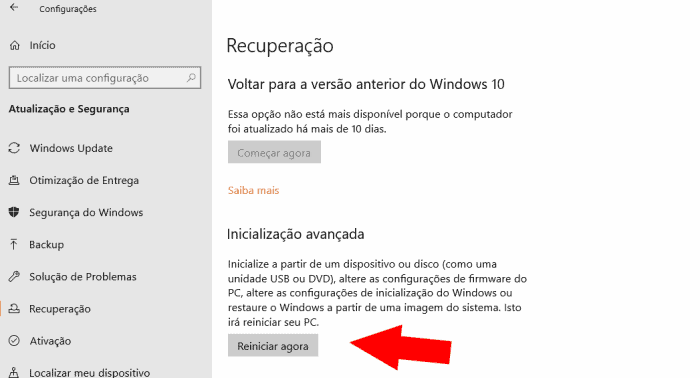 Configurações

Início

Localizar uma configuração

Atualização e Segurança

Windows Update

Otimização de Entrega

Segurança do Windows

Backup

Solução de Problemas

Recuperação

Ativação

Localizar meu dispositivo

Recuperação

Voltar para a versão anterior do Windows 10

Essa opção não está mais disponível porque o computador foi atualizado há mais de 10 dias.

Começar agora

Saiba mais

Inicialização avançada

Inicialize a partir de um dispositivo ou disco (como uma unidade USB ou DVD), altere as configurações de firmware do PC, altere as configurações de inicialização do Windows ou restaure o Windows a partir de uma imagem do sistema. Isto irá reiniciar seu PC.

Reiniciar agora